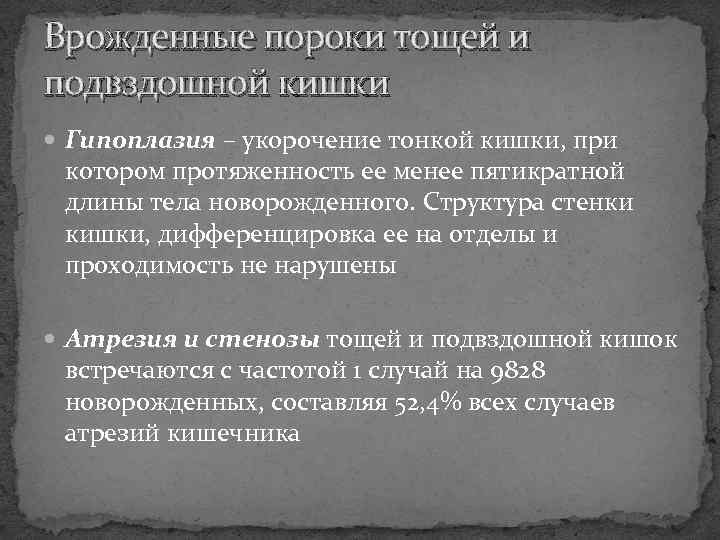 Врожденные пороки тощей и подвздошной кишки

Гипоплазия – укорочение тонкой кишки, при котором протяженность ее менее пятикратной длины тела новорожденного. Структура стенки кишки, дифференцировка ее на отделы и проходимость не нарушены

Атрезия и стенозы тощей и подвздошной кишок встречаются с частотой 1 случай на 9828 новорожденных, составляя 52,4% всех случаев атрезий кишечника